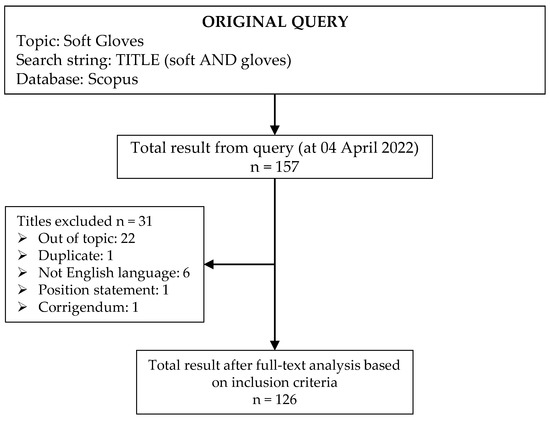 ORIGINAL QUERY
Topic: Soft Gloves
Search string: TITLE (soft AND gloves)
Database: Scopus

Total result from query (at 04 April 2022)
n = 157

Titles excluded n = 31
➢ Out of topic: 22
➢ Duplicate: 1
➢ Not English language: 6
➢ Position statement: 1
➢ Corrigendum: 1

Total result after full-text analysis based on inclusion criteria
n = 126